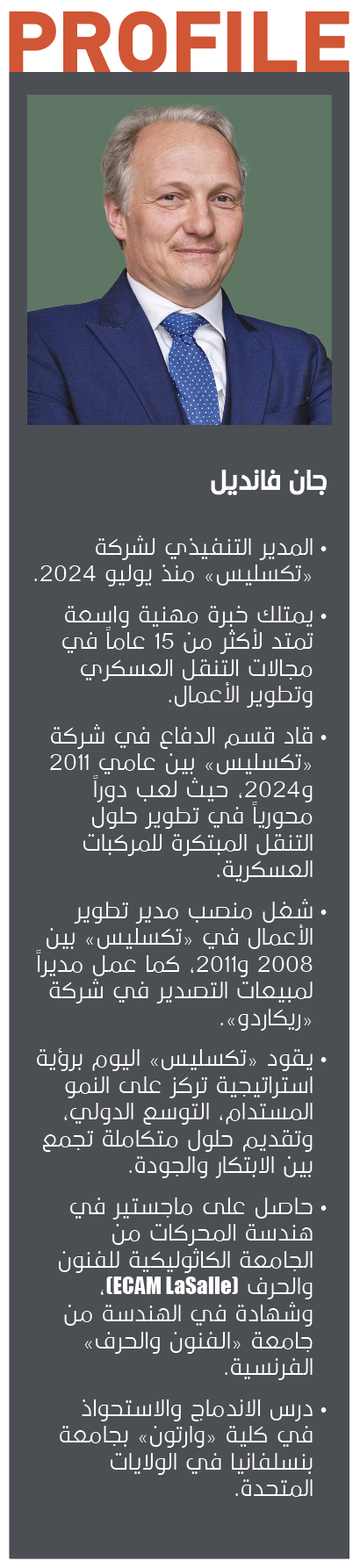 PROFILE

جان فانديل

• المدير التنفيذي لشركة «تكسليس» منذ يوليو 2024.

• يمتلك خبرة مهنية واسعة تمتد لأكثر من 15 عاماً في مجالات التنقل العسكري وتطوير الأعمال.

• قاد قسم الدفاع في شركة «تكسليس» بين عامي 2011 و2024، حيث لعب دوراً محورياً في تطوير حلول التنقل المبتكرة للمركبات العسكرية.

• شغل منصب مدير تطوير الأعمال في «تكسليس» بين 2008 و2011، كما عمل مديراً لمبيعات التصدير في شركة «ريكاردو».

• يقود «تكسليس» اليوم برؤية استراتيجية تركز على النمو المستدام، التوسع الدولي، وتقديم حلول متكاملة تجمع بين الابتكار والجودة.

• حاصل على ماجستير في هندسة المحركات من الجامعة الكاثوليكية للفنون والحرف (ECAM LaSalle)، وشهادة في الهندسة من جامعة «الفنون والحرف» الفرنسية.

• درس الاندماج والاستحواذ في كلية «وارتون» بجامعة بنسلفانيا في الولايات المتحدة.